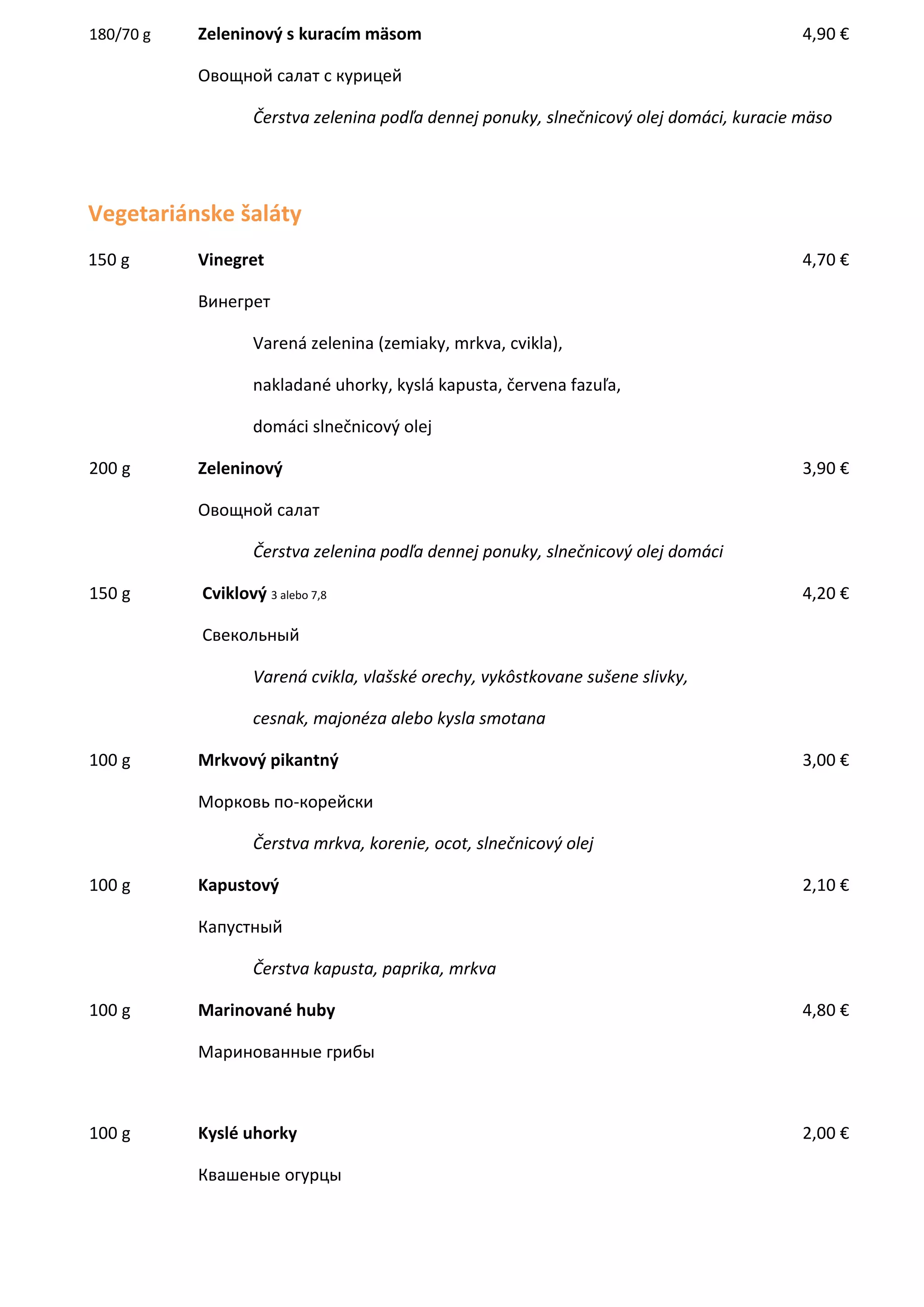 180/70 g Zeleninový s kuracím mäsom 4,90 €

Овощной салат с курицей

Čerstva zelenina podľa dennej ponuky, slnečnicový olej domáci, kuracie mäso

Vegetariánske šaláty

150 g Vinegret 4,70 €

Винегрет

Varená zelenina (zemiaky, mrkva, cvikla),

nakladané uhorky, kyslá kapusta, červena fazuľa,

domáci slnečnicový olej

200 g Zeleninový 3,90 €

Овощной салат

Čerstva zelenina podľa dennej ponuky, slnečnicový olej domáci

150 g Cviklový 3 alebo 7,8 4,20 €

Свекольный

Varená cvikla, vlašské orechy, vykôstkovane sušene slivky,

cesnak, majonéza alebo kysla smotana

100 g Mrkvový pikantný 3,00 €

Морковь по-корейски

Čerstva mrkva, korenie, ocot, slnečnicový olej

100 g Kapustový 2,10 €

Капустный

Čerstva kapusta, paprika, mrkva

100 g Marinované huby 4,80 €

Маринованные грибы

100 g Kyslé uhorky 2,00 €

Квашеные огурцы